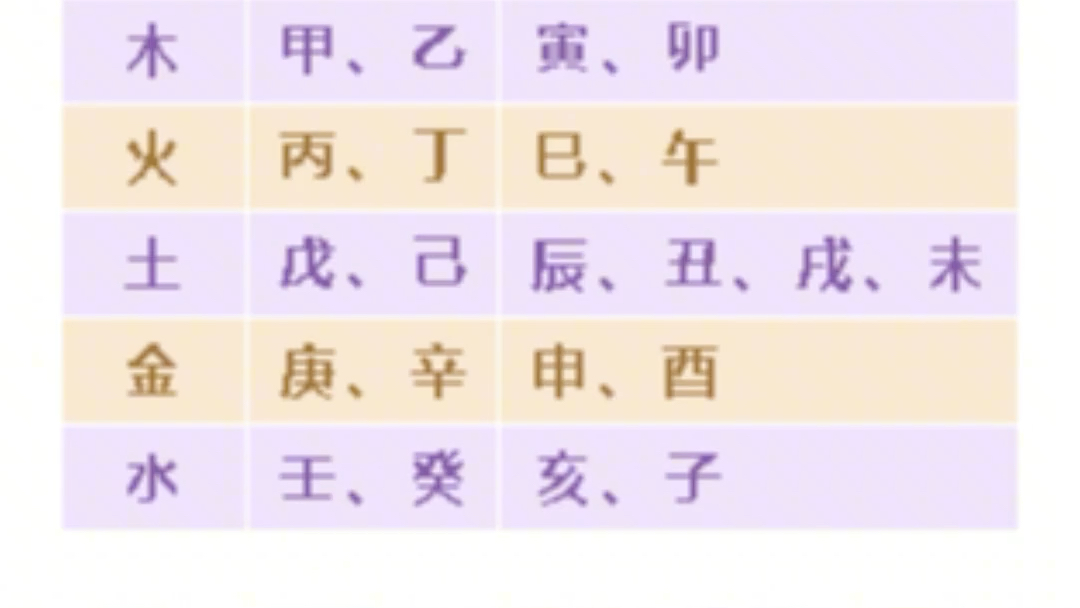 | 木 | 甲、乙 | 寅、卯 |
|---|---|---|
| 火 | 丙、丁 | 巳、午 |
| 土 | 戊、己 | 辰、丑、戌、未 |
| 金 | 庚、辛 | 申、酉 |
| 水 | 壬、癸 | 亥、子 |